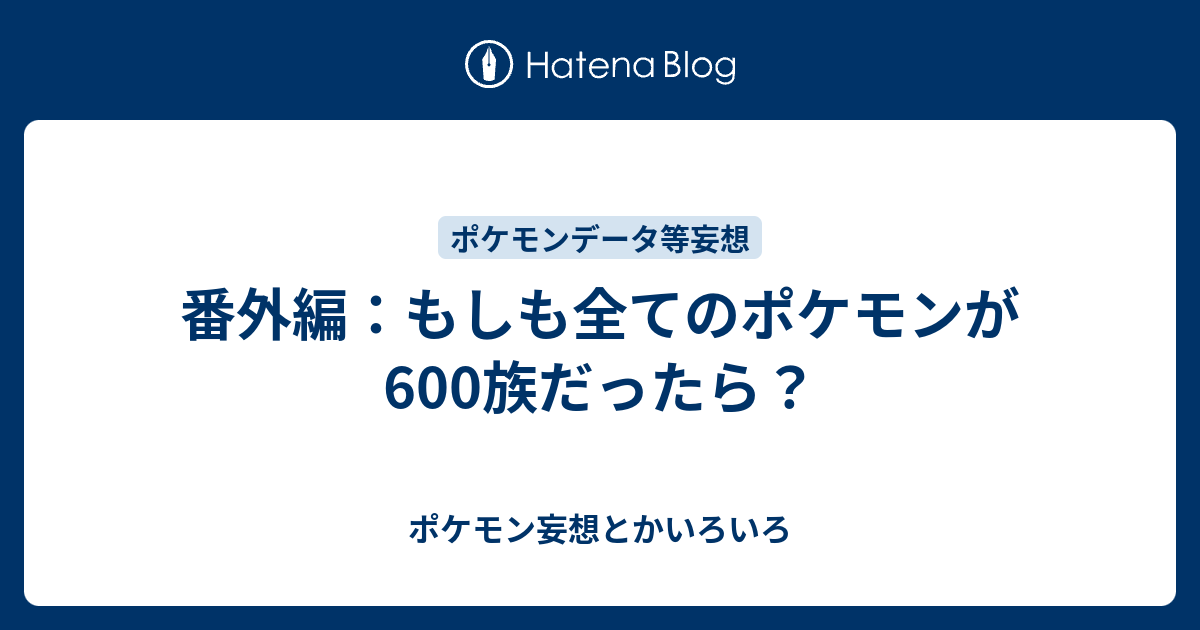 Hatena Blog

ポケモンデータ等妄想

番外編：もしも全てのポケモンが600族だったら？

ポケモン妄想とかいろいろ